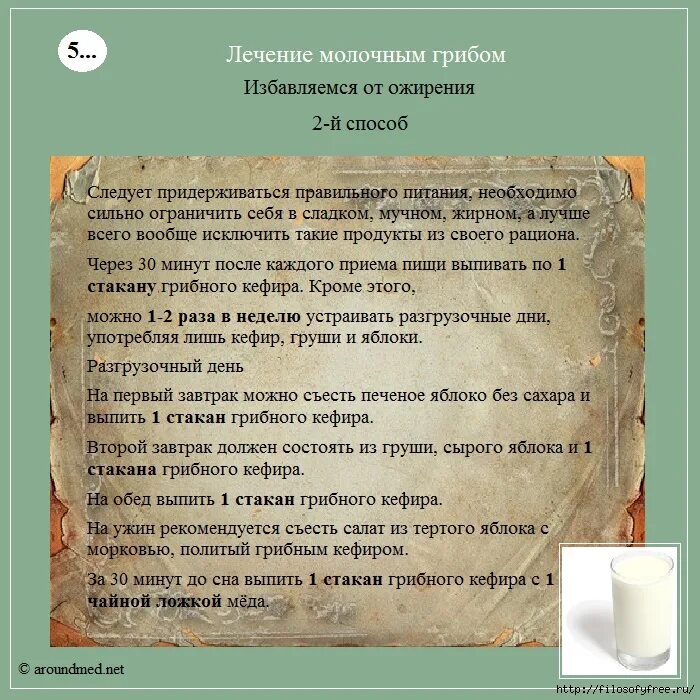 5...

Лечение молочным грибом

Избавляемся от ожирения

2-й способ

Следует придерживаться правильного питания, необходимо сильно ограничить себя в сладком, мучном, жирном, а лучше всего вообще исключить такие продукты из своего рациона.

Через 30 минут после каждого приема пищи выпивать по 1 стакану грибного кефира. Кроме этого,

можно 1-2 раза в неделю устраивать разгрузочные дни, употребляя лишь кефир, груши и яблоки.

Разгрузочный день

На первый завтрак можно съесть печеное яблоко без сахара и выпить 1 стакан грибного кефира.

Второй завтрак должен состоять из груши, сырого яблока и 1 стакана грибного кефира.

На обед выпить 1 стакан грибного кефира.

На ужин рекомендуется съесть салат из тертого яблока с морковью, политый грибным кефиром.

За 30 минут до сна выпить 1 стакан грибного кефира с 1 чайной ложкой мёда.

© aroundmed.net

http://filosofyfree.ru/